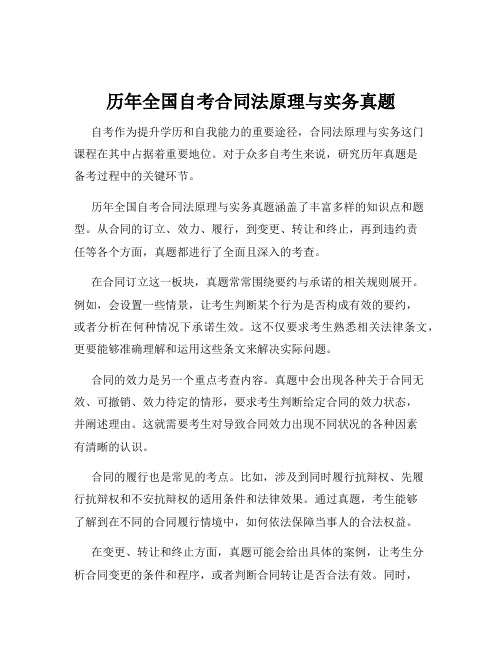 历年全国自考合同法原理与实务真题

自考作为提升学历和自我能力的重要途径，合同法原理与实务这门课程在其中占据着重要地位。对于众多自考生来说，研究历年真题是备考过程中的关键环节。

历年全国自考合同法原理与实务真题涵盖了丰富多样的知识点和题型。从合同的订立、效力、履行，到变更、转让和终止，再到违约责任等各个方面，真题都进行了全面且深入的考查。

在合同订立这一板块，真题常常围绕要约与承诺的相关规则展开。例如，会设置一些情景，让考生判断某个行为是否构成有效的要约，或者分析在何种情况下承诺生效。这不仅要求考生熟悉相关法律条文，更要能够准确理解和运用这些条文来解决实际问题。

合同的效力是另一个重点考查内容。真题中会出现各种关于合同无效、可撤销、效力待定的情形，要求考生判断给定合同的效力状态，并阐述理由。这就需要考生对导致合同效力出现不同状况的各种因素有清晰的认识。

合同的履行也是常见的考点。比如，涉及到同时履行抗辩权、先履行抗辩权和不安抗辩权的适用条件和法律效果。通过真题，考生能够了解到在不同的合同履行情境中，如何依法保障当事人的合法权益。

在变更、转让和终止方面，真题可能会给出具体的案例，让考生分析合同变更的条件和程序，或者判断合同转让是否合法有效。同时，